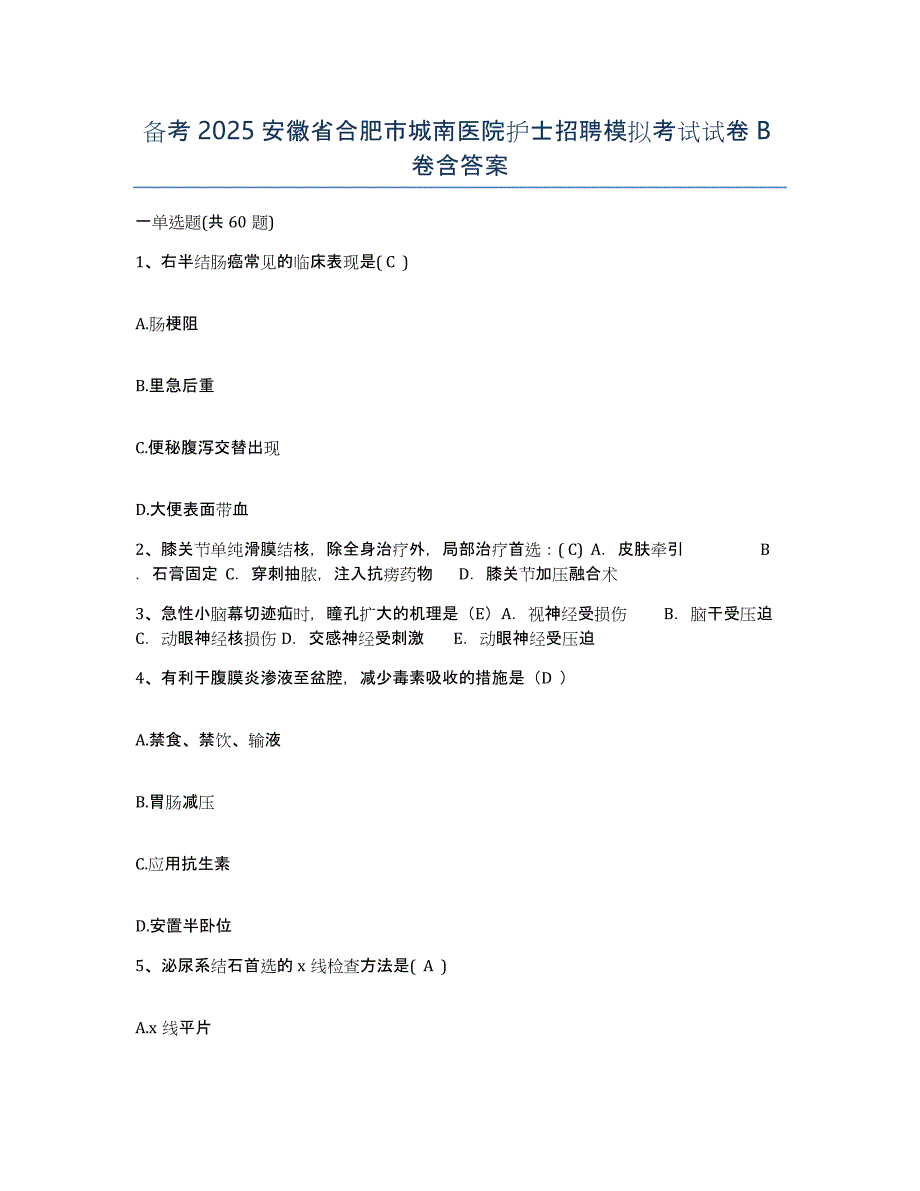 备考 2025 安徽省合肥市城南医院护士招聘模拟考试试卷 B 卷含答案

一单选题(共 60 题)

1、右半结肠癌常见的临床表现是( C )

A.肠梗阻

B.里急后重

C.便秘腹泻交替出现

D.大便表面带血

2、膝关节单纯滑膜结核，除全身治疗外，局部治疗首选：( C) A. 皮肤牵引 B. 石膏固定 C. 穿刺抽脓，注入抗痨药物 D. 膝关节加压融合术

3、急性小脑幕切迹疝时，瞳孔扩大的机理是（E）A. 视神经受损伤 B. 脑干受压迫 C. 动眼神经核损伤 D. 交感神经受刺激 E. 动眼神经受压迫

4、有利于腹膜炎渗液至盆腔，减少毒素吸收的措施是（D ）

A.禁食、禁饮、输液

B.胃肠减压

C.应用抗生素

D.安置半卧位

5、泌尿系结石首选的 x 线检查方法是( A )

A.x 线平片